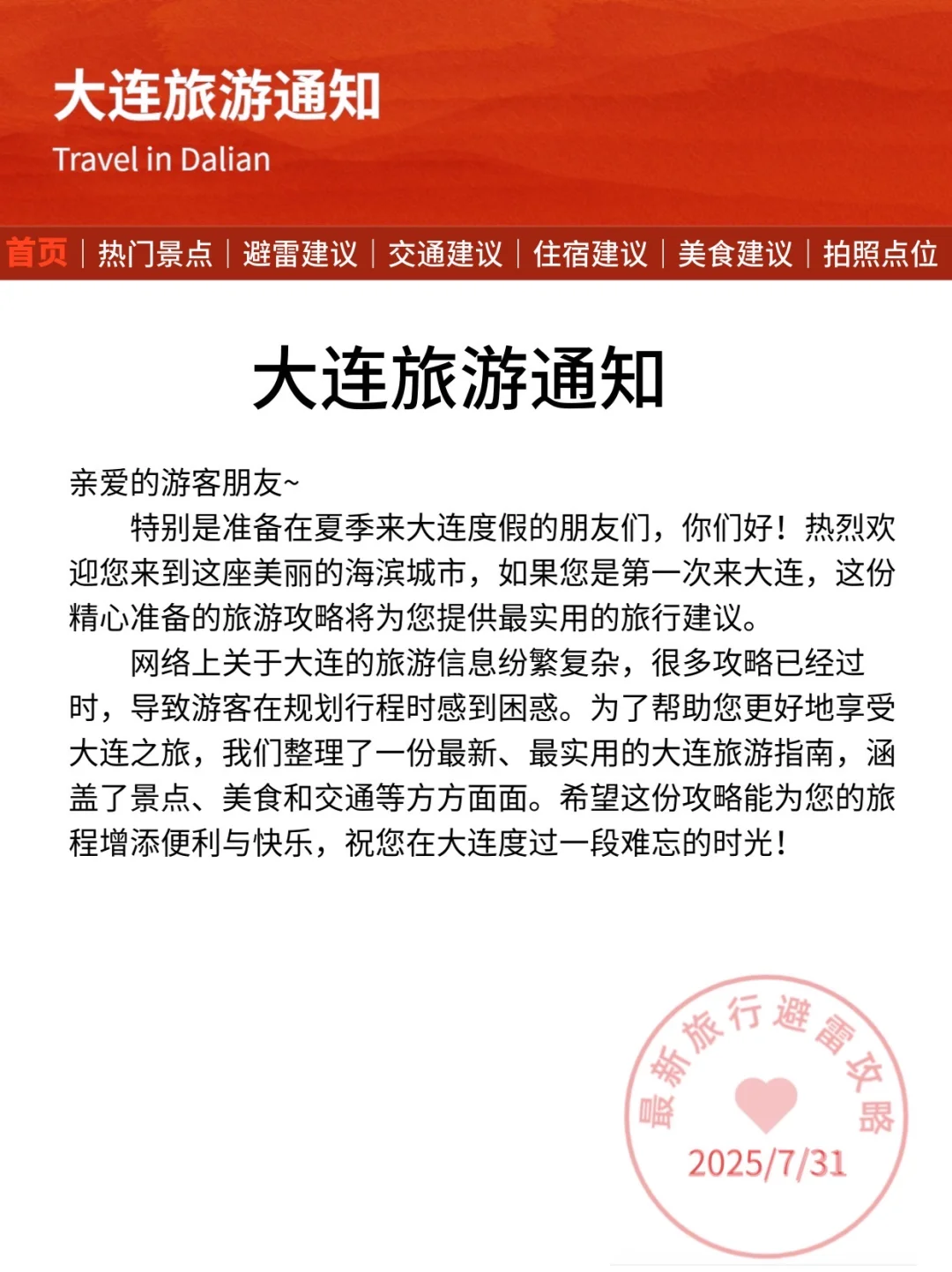 大连旅游通知
Travel in Dalian

首页 | 热门景点 | 避雷建议 | 交通建议 | 住宿建议 | 美食建议 | 拍照点位

大连旅游通知

亲爱的游客朋友~
特别是准备在夏季来大连度假的朋友们，你们好！热烈欢迎您来到这座美丽的海滨城市，如果您是第一次来大连，这份精心准备的旅游攻略将为您提供最实用的旅行建议。
网络上关于大连的旅游信息纷繁复杂，很多攻略已经过时，导致游客在规划行程时感到困惑。为了帮助您更好地享受大连之旅，我们整理了一份最新、最实用的大连旅游指南，涵盖了景点、美食和交通等方方面面。希望这份攻略能为您的旅程增添便利与快乐，祝您在大连度过一段难忘的时光！

最新旅行避雷攻略
2025/7/31